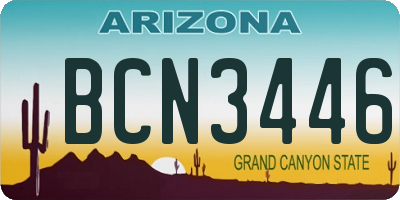 ARIZONA

BCN3446

GRAND CANYON STATE